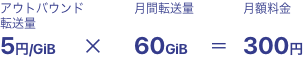 アウトバウンド転送量

5円/GiB

×

月間転送量

60GiB

＝

月額料金

300円